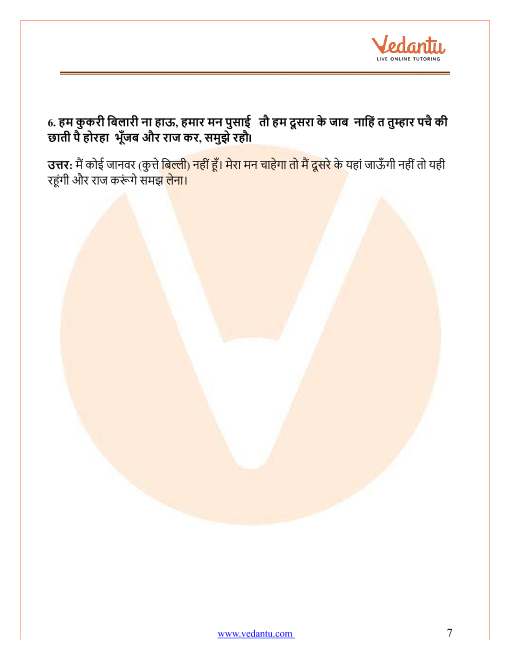 Vedantu
LIVE ONLINE TUTORING

6. हम कुकरी बिलारी ना हाऊ, हमार मन पुसाई तौ हम दूसरा के जाब नाहिं त तुम्हार पचै की छाती पै होरहा भूँजब और राज कर, समुझे रहौ।

उत्तर: मैं कोई जानवर (कुत्ते बिल्ली) नहीं हूँ। मेरा मन चाहेगा तो मैं दूसरे के यहां जाऊँगी नहीं तो यही रहूंगी और राज करूंगे समझ लेना।

www.vedantu.com 7